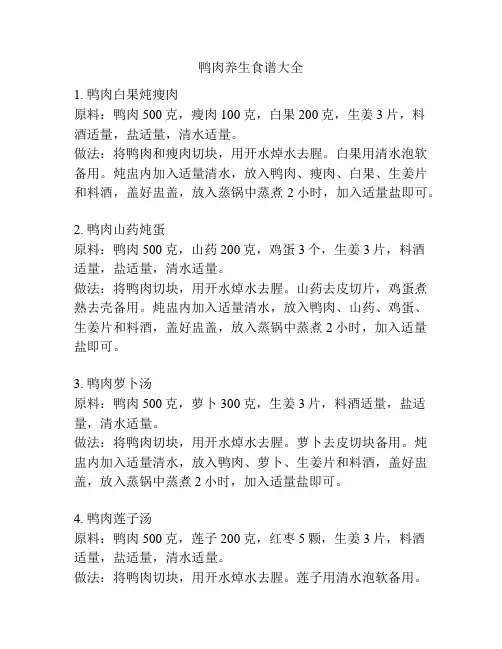 鸭肉养生食谱大全

1. 鸭肉白果炖瘦肉
原料：鸭肉 500 克，瘦肉 100 克，白果 200 克，生姜 3 片，料酒适量，盐适量，清水适量。
做法：将鸭肉和瘦肉切块，用开水焯水去腥。白果用清水泡软备用。炖盅内加入适量清水，放入鸭肉、瘦肉、白果、生姜片和料酒，盖好盅盖，放入蒸锅中蒸煮 2 小时，加入适量盐即可。

2. 鸭肉山药炖蛋
原料：鸭肉 500 克，山药 200 克，鸡蛋 3 个，生姜 3 片，料酒适量，盐适量，清水适量。
做法：将鸭肉切块，用开水焯水去腥。山药去皮切片，鸡蛋煮熟去壳备用。炖盅内加入适量清水，放入鸭肉、山药、鸡蛋、生姜片和料酒，盖好盅盖，放入蒸锅中蒸煮 2 小时，加入适量盐即可。

3. 鸭肉萝卜汤
原料：鸭肉 500 克，萝卜 300 克，生姜 3 片，料酒适量，盐适量，清水适量。
做法：将鸭肉切块，用开水焯水去腥。萝卜去皮切块备用。炖盅内加入适量清水，放入鸭肉、萝卜、生姜片和料酒，盖好盅盖，放入蒸锅中蒸煮 2 小时，加入适量盐即可。

4. 鸭肉莲子汤
原料：鸭肉 500 克，莲子 200 克，红枣 5 颗，生姜 3 片，料酒适量，盐适量，清水适量。
做法：将鸭肉切块，用开水焯水去腥。莲子用清水泡软备用。